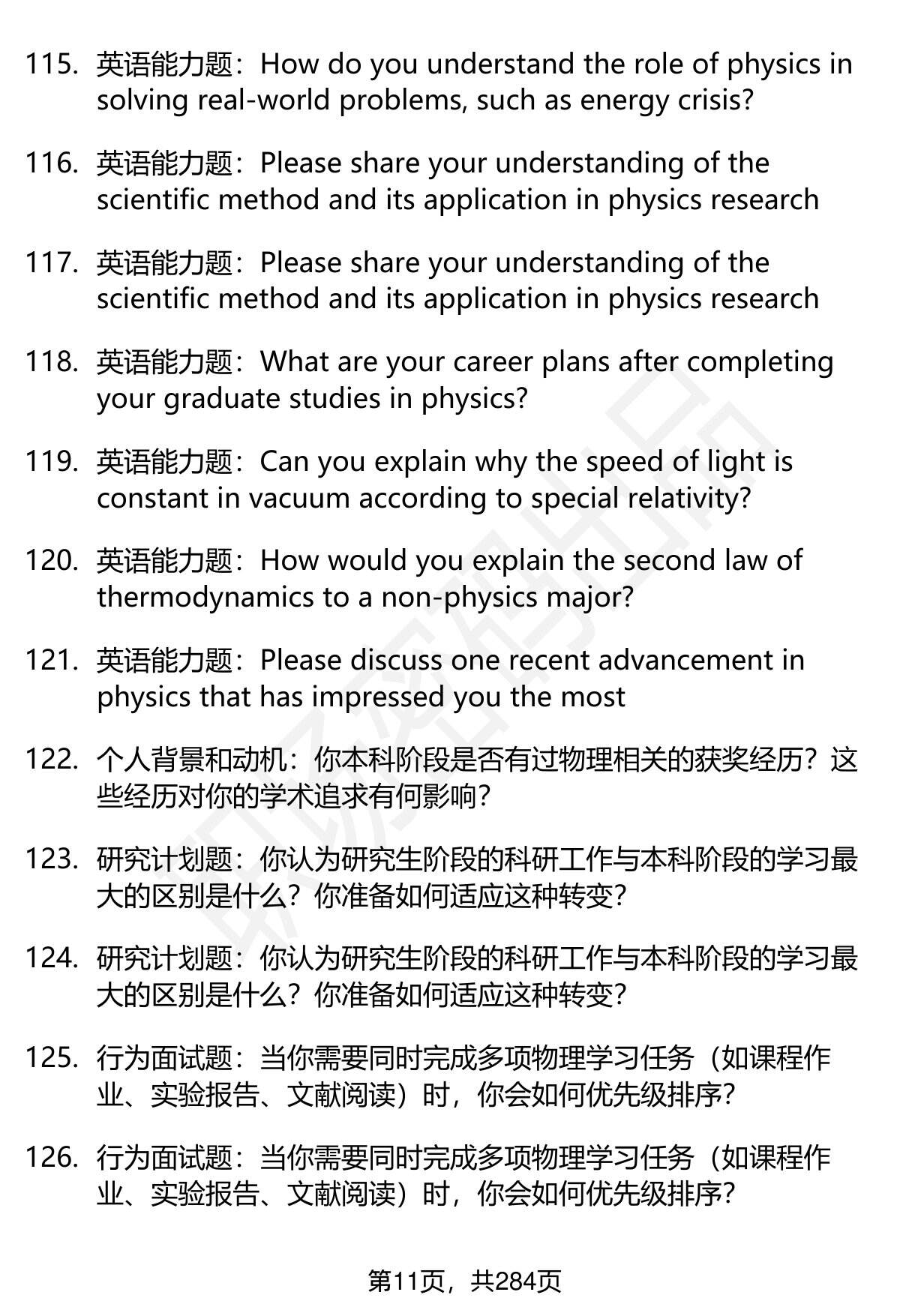 115. 英语能力题：How do you understand the role of physics in solving real-world problems, such as energy crisis?

116. 英语能力题：Please share your understanding of the scientific method and its application in physics research

117. 英语能力题：Please share your understanding of the scientific method and its application in physics research

118. 英语能力题：What are your career plans after completing your graduate studies in physics?

119. 英语能力题：Can you explain why the speed of light is constant in vacuum according to special relativity?

120. 英语能力题：How would you explain the second law of thermodynamics to a non-physics major?

121. 英语能力题：Please discuss one recent advancement in physics that has impressed you the most

122. 个人背景和动机：你本科阶段是否有过物理相关的获奖经历？这些经历对你的学术追求有何影响？

123. 研究计划题：你认为研究生阶段的科研工作与本科阶段的学习最大的区别是什么？你准备如何适应这种转变？

124. 研究计划题：你认为研究生阶段的科研工作与本科阶段的学习最大的区别是什么？你准备如何适应这种转变？

125. 行为面试题：当你需要同时完成多项物理学习任务（如课程作业、实验报告、文献阅读）时，你会如何优先级排序？

126. 行为面试题：当你需要同时完成多项物理学习任务（如课程作业、实验报告、文献阅读）时，你会如何优先级排序？

第11页，共284页